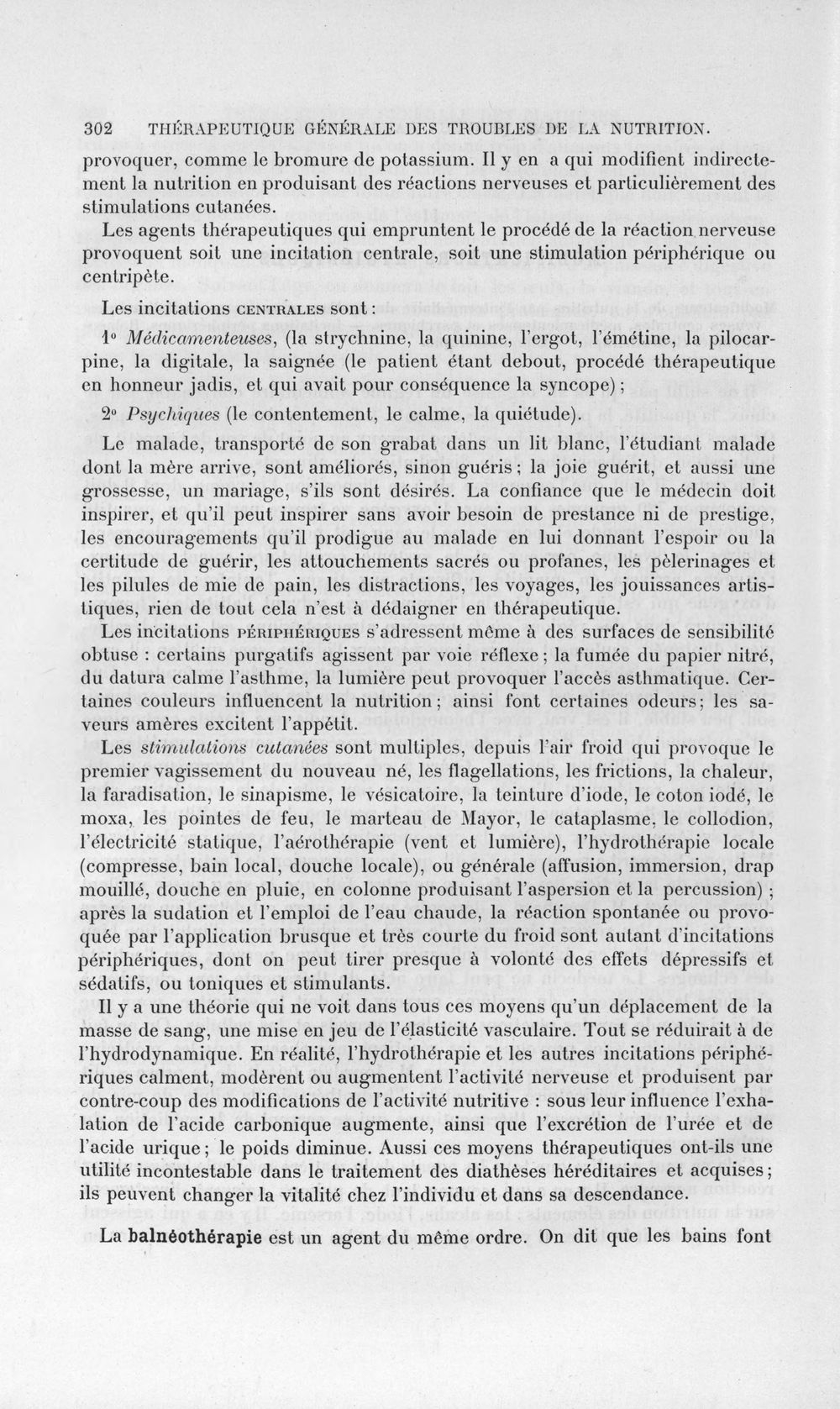 302 THÉRAPEUTIQUE GÉNÉRALE DES TROUBLES DE LA NUTRITION.

provoquer, comme le bromure de potassium. Il y en a qui modifient indirectement la nutrition en produisant des réactions nerveuses et particulièrement des stimulations cutanées.

Les agents thérapeutiques qui empruntent le procédé de la réaction nerveuse provoquent soit une incitation centrale, soit une stimulation périphérique ou centripète.

Les incitations CENTRALES sont :

1° Médicamenteuses, (la strychnine, la quinine, l'ergot, l'émétine, la pilocarpine, la digitale, la saignée (le patient étant debout, procédé thérapeutique en honneur jadis, et qui avait pour conséquence la syncope) ;

2° Psychiques (le contentement, le calme, la quiétude).

Le malade, transporté de son grabat dans un lit blanc, l'étudiant malade dont la mère arrive, sont améliorés, sinon guéris ; la joie guérit, et aussi une grossesse, un mariage, s'ils sont désirés. La confiance que le médecin doit inspirer, et qu'il peut inspirer sans avoir besoin de prestance ni de prestige, les encouragements qu'il prodigue au malade en lui donnant l'espoir ou la certitude de guérir, les attouchements sacrés ou profanes, les pèlerinages et les pilules de mie de pain, les distractions, les voyages, les jouissances artistiques, rien de tout cela n'est à dédaigner en thérapeutique.

Les incitations PÉRIPHÉRIQUES s'adressent même à des surfaces de sensibilité obtuse : certains purgatifs agissent par voie réflexe ; la fumée du papier nitré, du datura calme l'asthme, la lumière peut provoquer l'accès asthmatique. Certaines couleurs influencent la nutrition ; ainsi font certaines odeurs ; les saveurs amères excitent l'appétit.

Les stimulations cutanées sont multiples, depuis l'air froid qui provoque le premier vagissement du nouveau né, les flagellations, les frictions, la chaleur, la faradisation, le sinapisme, le vésicatoire, la teinture d'iode, le coton iodé, le moxa, les pointes de feu, le marteau de Mayor, le cataplasme, le collodion, l'électricité statique, l'aérothérapie (vent et lumière), l'hydrothérapie locale (compresse, bain local, douche locale), ou générale (affusion, immersion, drap mouillé, douche en pluie, en colonne produisant l'aspersion et la percussion) ; après la sudation et l'emploi de l'eau chaude, la réaction spontanée ou provoquée par l'application brusque et très courte du froid sont autant d'incitations périphériques, dont on peut tirer presque à volonté des effets dépressifs et sédatifs, ou toniques et stimulants.

Il y a une théorie qui ne voit dans tous ces moyens qu'un déplacement de la masse de sang, une mise en jeu de l'élasticité vasculaire. Tout se réduirait à de l'hydrodynamique. En réalité, l'hydrothérapie et les autres incitations périphériques calment, modèrent ou augmentent l'activité nerveuse et produisent par contre-coup des modifications de l'activité nutritive : sous leur influence l'exhalation de l'acide carbonique augmente, ainsi que l'excrétion de l'urée et de l'acide urique ; le poids diminue. Aussi ces moyens thérapeutiques ont-ils une utilité incontestable dans le traitement des diathèses héréditaires et acquises ; ils peuvent changer la vitalité chez l'individu et dans sa descendance.

La balnéothérapie est un agent du même ordre. On dit que les bains font